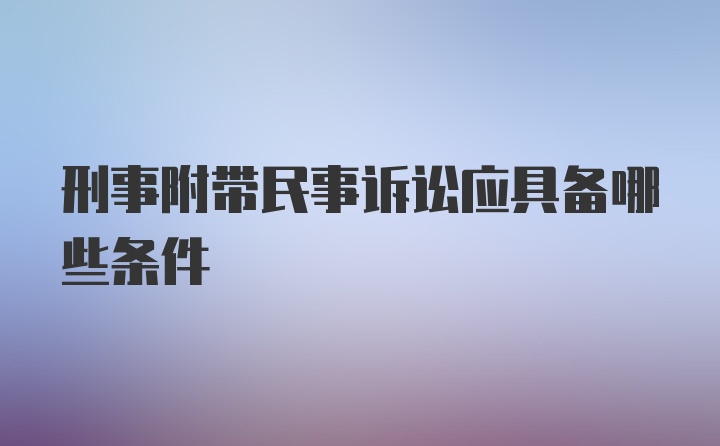 刑事附带民事诉讼应具备哪些条件